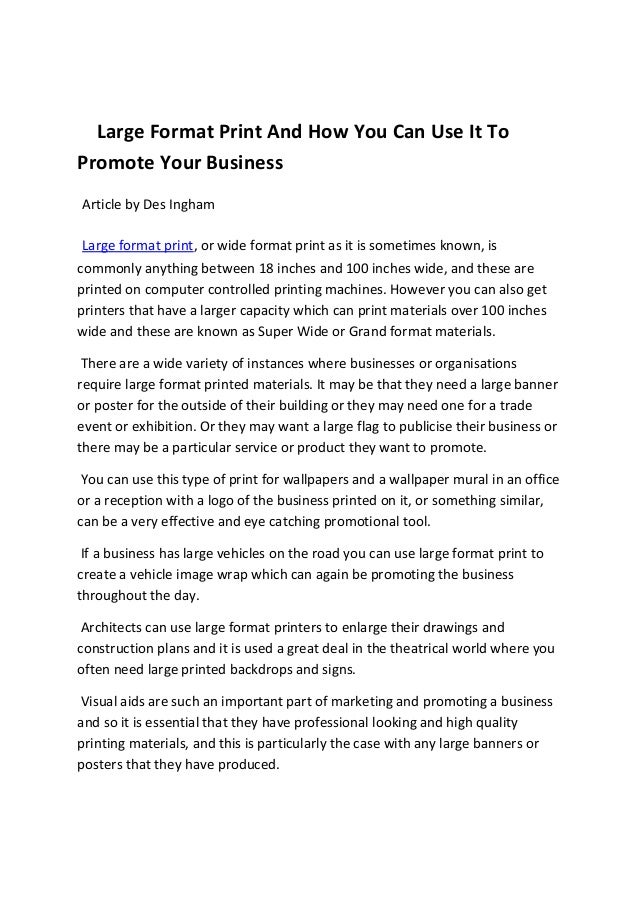 Large Format Print And How You Can Use It To Promote Your Business

Article by Des Ingham

Large format print, or wide format print as it is sometimes known, is commonly anything between 18 inches and 100 inches wide, and these are printed on computer controlled printing machines. However you can also get printers that have a larger capacity which can print materials over 100 inches wide and these are known as Super Wide or Grand format materials.

There are a wide variety of instances where businesses or organisations require large format printed materials. It may be that they need a large banner or poster for the outside of their building or they may need one for a trade event or exhibition. Or they may want a large flag to publicise their business or there may be a particular service or product they want to promote.

You can use this type of print for wallpapers and a wallpaper mural in an office or a reception with a logo of the business printed on it, or something similar, can be a very effective and eye catching promotional tool.

If a business has large vehicles on the road you can use large format print to create a vehicle image wrap which can again be promoting the business throughout the day.

Architects can use large format printers to enlarge their drawings and construction plans and it is used a great deal in the theatrical world where you often need large printed backdrops and signs.

Visual aids are such an important part of marketing and promoting a business and so it is essential that they have professional looking and high quality printing materials, and this is particularly the case with any large banners or posters that they have produced.